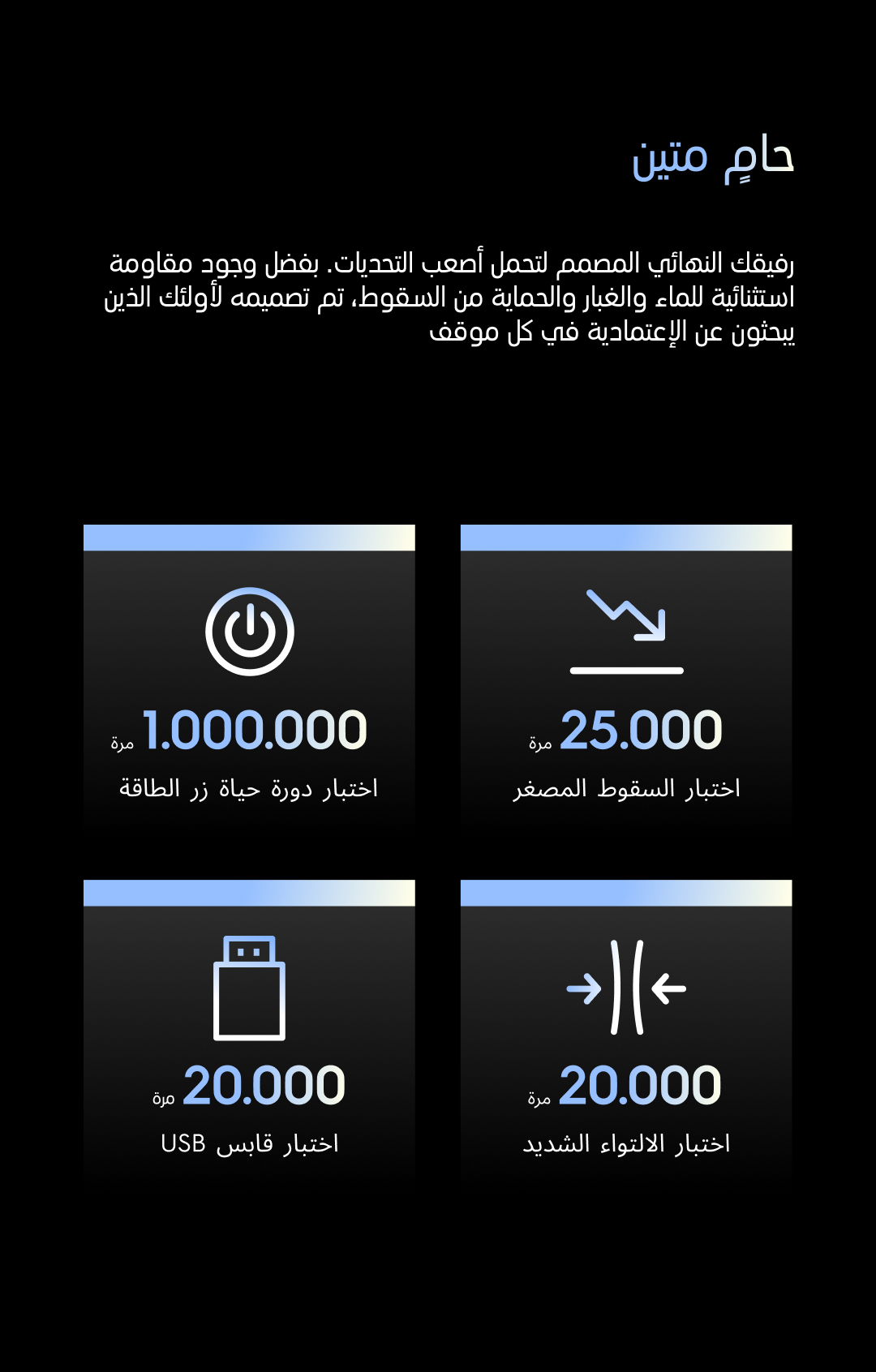 حامٍ متين

رفيقك النهائي المصمم لتحمل أصعب التحديات. بفضل وجود مقاومة استثنائية للماء والغبار والحماية من السقوط، تم تصميمه لأولئك الذين يبحثون عن الإعتمادية في كل موقف

25.000 مرة
اختبار السقوط المصغر

1.000.000 مرة
اختبار دورة حياة زر الطاقة

20.000 مرة
اختبار الالتواء الشديد

20.000 مرة
اختبار قابس USB